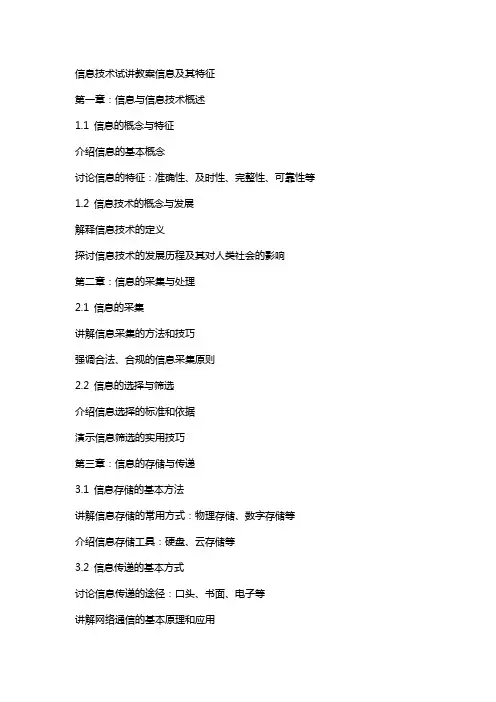 信息技术试讲教案信息及其特征

第一章：信息与信息技术概述

1.1 信息的概念与特征

介绍信息的基本概念

讨论信息的特征：准确性、及时性、完整性、可靠性等

1.2 信息技术的概念与发展

解释信息技术的定义

探讨信息技术的发展历程及其对人类社会的影响

第二章：信息的采集与处理

2.1 信息的采集

讲解信息采集的方法和技巧

强调合法、合规的信息采集原则

2.2 信息的选择与筛选

介绍信息选择的标准和依据

演示信息筛选的实用技巧

第三章：信息的存储与传递

3.1 信息存储的基本方法

讲解信息存储的常用方式：物理存储、数字存储等

介绍信息存储工具：硬盘、云存储等

3.2 信息传递的基本方式

讨论信息传递的途径：口头、书面、电子等

讲解网络通信的基本原理和应用